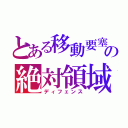 とある移動要塞の絶対領域
ディフェンス